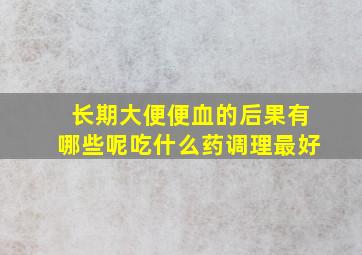 长期大便便血的后果有哪些呢吃什么药调理最好